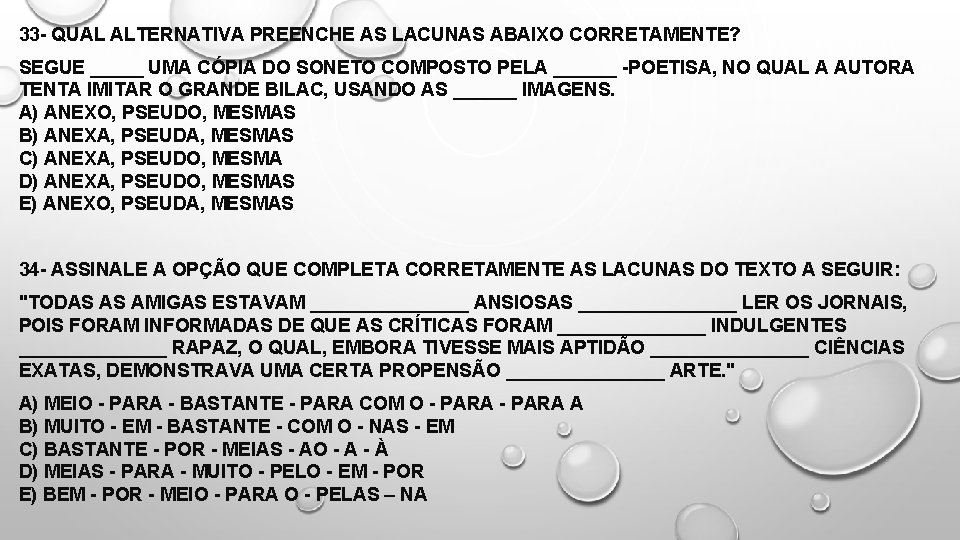 33- QUAL ALTERNATIVA PREENCHE AS LACUNAS ABAIXO CORRETAMENTE?

SEGUE _____ UMA CÓPIA DO SONETO COMPOSTO PELA ______ -POETISA, NO QUAL A AUTORA TENTA IMITAR O GRANDE BILAC, USANDO AS ______ IMAGENS.
A) ANEXO, PSEUDO, MESMAS
B) ANEXA, PSEUDA, MESMAS
C) ANEXA, PSEUDO, MESMA
D) ANEXA, PSEUDO, MESMAS
E) ANEXO, PSEUDA, MESMAS

34- ASSINALE A OPÇÃO QUE COMPLETA CORRETAMENTE AS LACUNAS DO TEXTO A SEGUIR:

"TODAS AS AMIGAS ESTAVAM _______________ ANSIOSAS _______________ LER OS JORNAIS, POIS FORAM INFORMADAS DE QUE AS CRÍTICAS FORAM ______________ INDULGENTES ______________ RAPAZ, O QUAL, EMBORA TIVESSE MAIS APTIDÃO _______________ CIÊNCIAS EXATAS, DEMONSTRAVA UMA CERTA PROPENSÃO _______________ ARTE."

A) MEIO - PARA - BASTANTE - PARA COM O - PARA - PARA A
B) MUITO - EM - BASTANTE - COM O - NAS - EM
C) BASTANTE - POR - MEIAS - AO - A - À
D) MEIAS - PARA - MUITO - PELO - EM - POR
E) BEM - POR - MEIO - PARA O - PELAS – NA